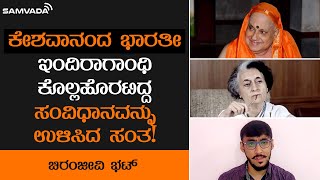 SAMVADA

ಕೇಶವಾನಂದ ಭಾರತೀ ಇಂದಿರಾಗಾಂಧಿ ಕೊಲ್ಲಹೊರಟಿದ್ದ ಸಂವಿಧಾನವನ್ನು ಉಳಿಸಿದ ಸಂತ!

ಚಿರಂಜೀವಿ ಭಟ್